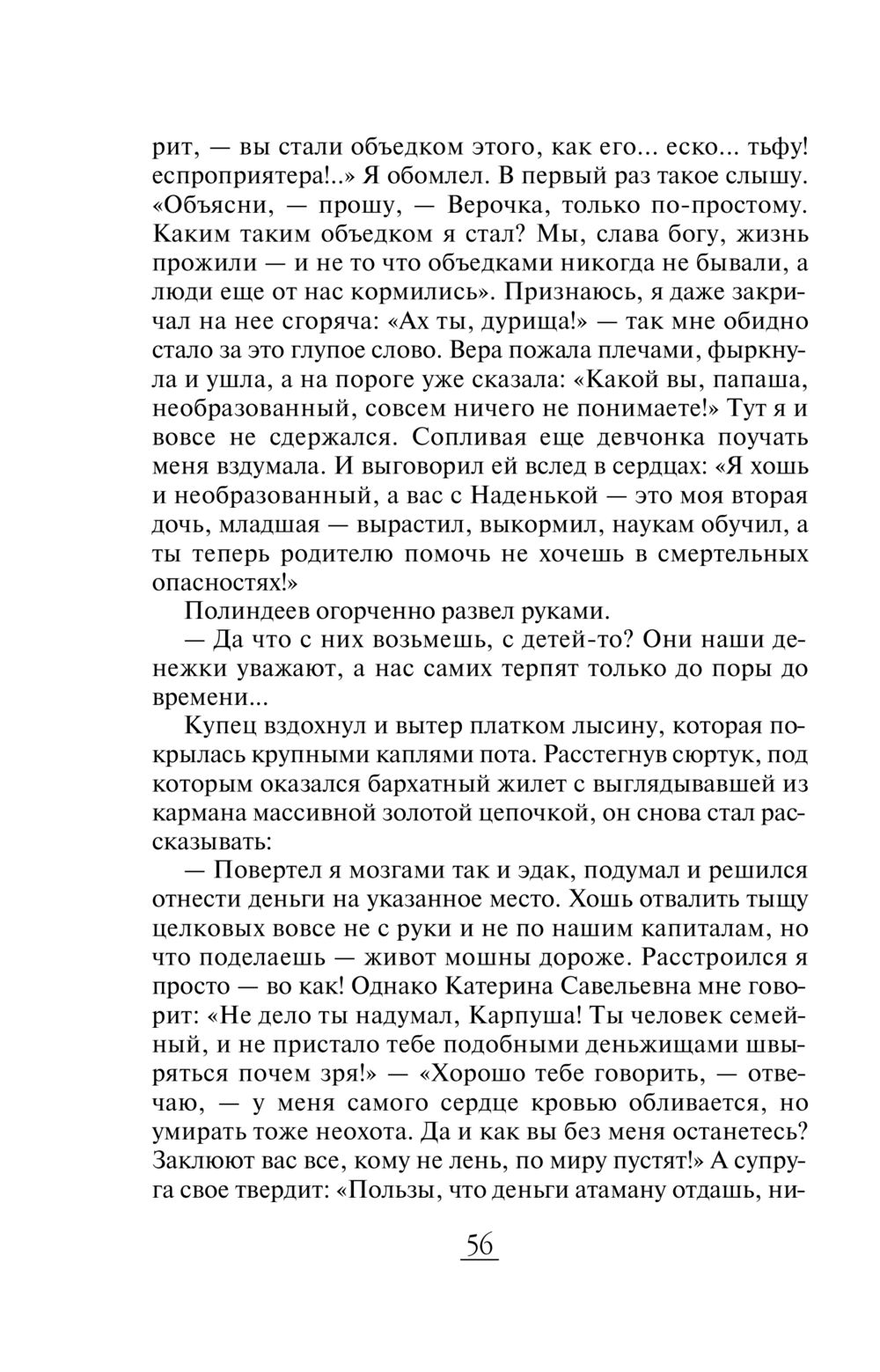 рит, — вы стали объедком этого, как его... еско... тьфу! еспроприятера!..» Я обомлел. В первый раз такое слышу. «Объясни, — прошу, — Верочка, только по-простому. Каким таким объедком я стал? Мы, слава богу, жизнь прожили — и не то что объедками никогда не бывали, а люди еще от нас кормились». Признаюсь, я даже закричал на нее сгоряча: «Ах ты, дурища!» — так мне обидно стало за это глупое слово. Вера пожала плечами, фыркнула и ушла, а на пороге уже сказала: «Какой вы, папаша, необразованный, совсем ничего не понимаете!» Тут я и вовсе не сдержался. Сопливая еще девчонка поучать меня вздумала. И выговорил ей вслед в сердцах: «Я хошь и необразованный, а вас с Наденькой — это моя вторая дочь, младшая — вырастил, выкормил, наукам обучил, а ты теперь родителю помочь не хочешь в смертельных опасностях!»

Полиндеев огорченно развел руками.

— Да что с них возьмешь, с детей-то? Они наши денежки уважают, а нас самих терпят только до поры до времени...

Купец вздохнул и вытер платком лысину, которая покрылась крупными каплями пота. Расстегнув сюртук, под которым оказался бархатный жилет с выглядывавшей из кармана массивной золотой цепочкой, он снова стал рассказывать:

— Повертел я мозгами так и эдак, подумал и решился отнести деньги на указанное место. Хошь отвалить тыщу целковых вовсе не с руки и не по нашим капиталам, но что поделаешь — живот мошны дороже. Расстроился я просто — во как! Однако Катерина Савельевна мне говорит: «Не дело ты надумал, Карпуша! Ты человек семейный, и не пристало тебе подобными деньжищами швыряться почем зря!» — «Хорошо тебе говорить, — отвечаю, — у меня самого сердце кровью обливается, но умирать тоже неохота. Да и как вы без меня останетесь? Заклюют вас все, кому не лень, по миру пустят!» А супруга свое твердит: «Пользы, что деньги атаману отдашь, ни-

56